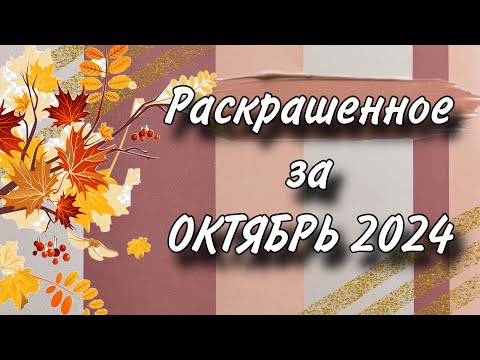 Раскрашенное
за
ОКТЯБРЬ 2024